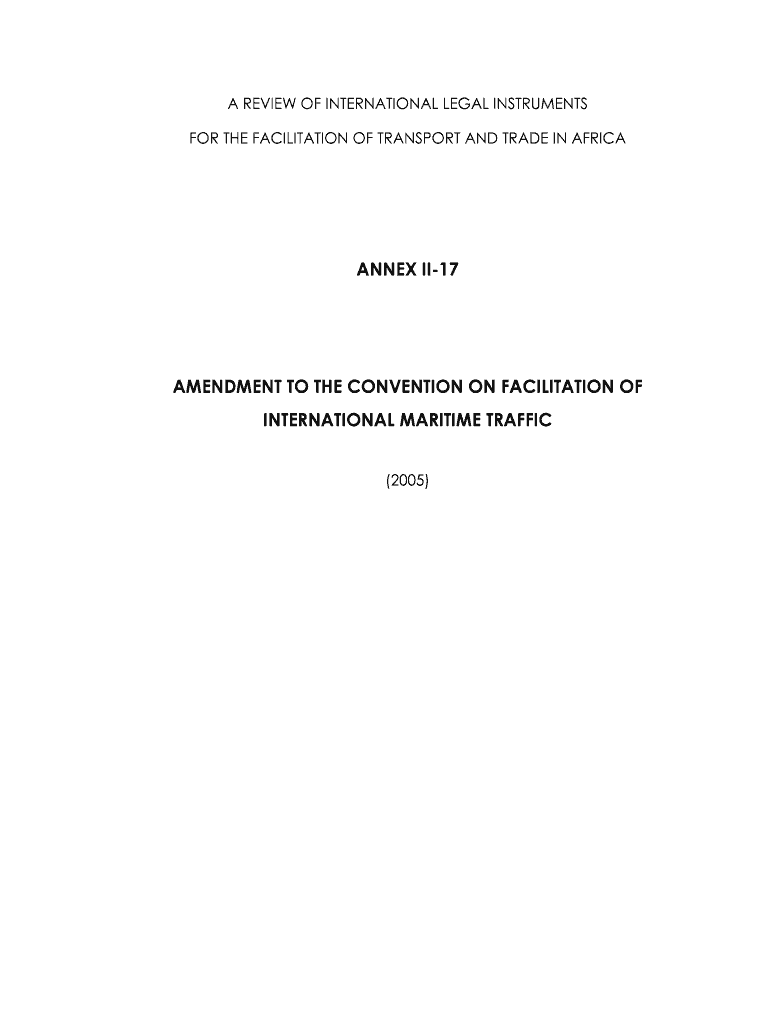 A REVIEW OF INTERNATIONAL LEGAL INSTRUMENTS

FOR THE FACILITATION OF TRANSPORT AND TRADE IN AFRICA

ANNEX II-17

AMENDMENT TO THE CONVENTION ON FACILITATION OF INTERNATIONAL MARITIME TRAFFIC

(2005)